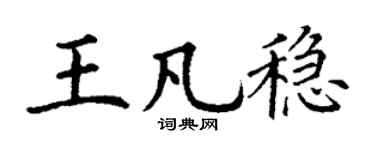 王凡稳

词典网